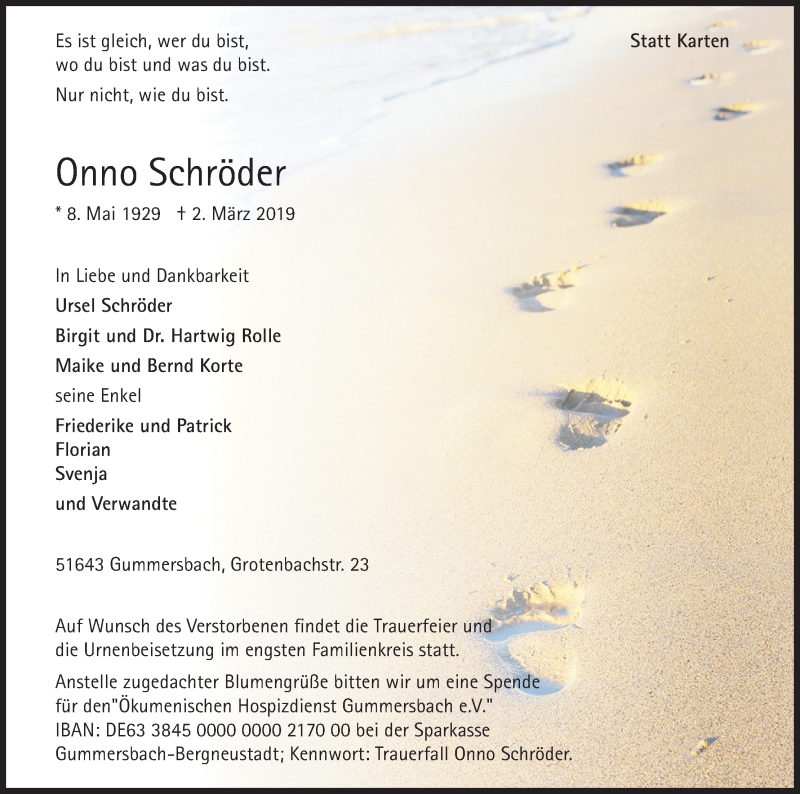 Es ist gleich, wer du bist,
wo du bist und was du bist.

Nur nicht, wie du bist.

Statt Karten

Onno Schröder

* 8. Mai 1929 † 2. März 2019

In Liebe und Dankbarkeit
Ursel Schröder
Birgit und Dr. Hartwig Rolle
Maike und Bernd Korte
seine Enkel
Friederike und Patrick
Florian
Svenja
und Verwandte

51643 Gummersbach, Grotenbachstr. 23

Auf Wunsch des Verstorbenen findet die Trauerfeier und die Urnenbeisetzung im engsten Familienkreis statt.

Anstelle zugedachter Blumengrüße bitten wir um eine Spende für den"Ökumenischen Hospizdienst Gummersbach e.V." IBAN: DE63 3845 0000 0000 2170 00 bei der Sparkasse Gummersbach-Bergneustadt; Kennwort: Trauerfall Onno Schröder.